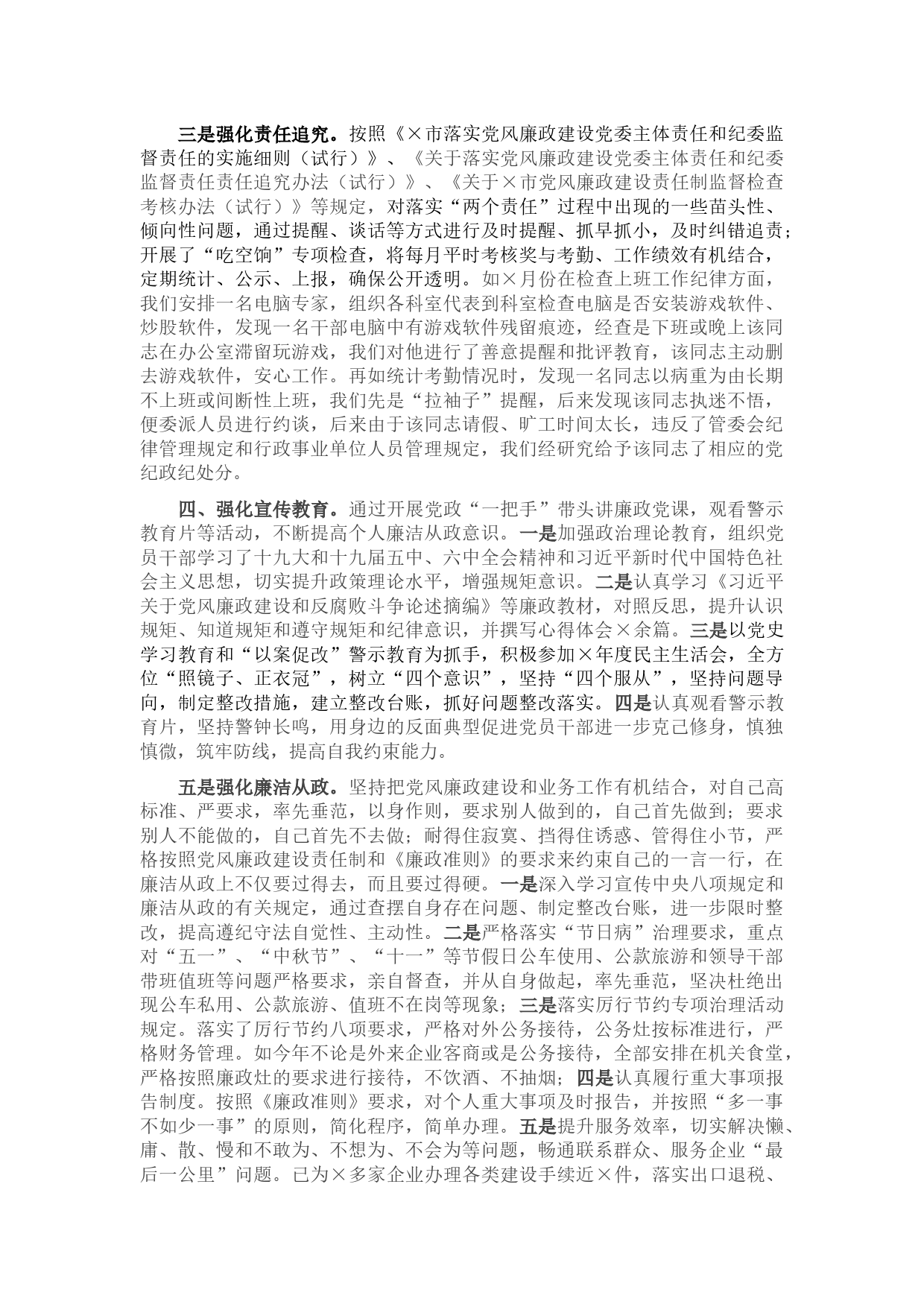 三是强化责任追究。按照《×市落实党风廉政建设党委主体责任和纪委监督责任的实施细则（试行）》、《关于落实党风廉政建设党委主体责任和纪委监督责任责任追究办法（试行）》、《关于×市党风廉政建设责任制监督检查考核办法（试行）》等规定，对落实“两个责任”过程中出现的一些苗头性、倾向性问题，通过提醒、谈话等方式进行及时提醒、抓早抓小，及时纠错追责；开展了“吃空饷”专项检查，将每月平时考核奖与考勤、工作绩效有机结合，定期统计、公示、上报，确保公开透明。如×月份在检查上班工作纪律方面，我们安排一名电脑专家，组织各科室代表到科室检查电脑是否安装游戏软件、炒股软件，发现一名干部电脑中有游戏软件残留痕迹，经查是下班或晚上该同志在办公室滞留玩游戏，我们对他进行了善意提醒和批评教育，该同志主动删去游戏软件，安心工作。再如统计考勤情况时，发现一名同志以病重为由长期不上班或间断性上班，我们先是“拉袖子”提醒，后来发现该同志执迷不悟，便委派人员进行约谈，后来由于该同志请假、旷工时间太长，违反了管委会纪律管理规定和行政事业单位人员管理规定，我们经研究给予该同志了相应的党纪政纪处分。

四、强化宣传教育。通过开展党政“一把手”带头讲廉政党课，观看警示教育片等活动，不断提高个人廉洁从政意识。一是加强政治理论教育，组织党员干部学习了十九大和十九届五中、六中全会精神和习近平新时代中国特色社会主义思想，切实提升政策理论水平，增强规矩意识。二是认真学习《习近平关于党风廉政建设和反腐败斗争论述摘编》等廉政教材，对照反思，提升认识规矩、知道规矩和遵守规矩和纪律意识，并撰写心得体会×余篇。三是以党史学习教育和“以案促改”警示教育为抓手，积极参加×年度民主生活会，全方位“照镜子、正衣冠”，树立“四个意识”，坚持“四个服从”，坚持问题导向，制定整改措施，建立整改台账，抓好问题整改落实。四是认真观看警示教育片，坚持警钟长鸣，用身边的反面典型促进党员干部进一步克己修身，慎独慎微，筑牢防线，提高自我约束能力。

五是强化廉洁从政。坚持把党风廉政建设和业务工作有机结合，对自己高标准、严要求，率先垂范，以身作则，要求别人做到的，自己首先做到；要求别人不能做的，自己首先不去做；耐得住寂寞、挡得住诱惑、管得住小节，严格按照党风廉政建设责任制和《廉政准则》的要求来约束自己的一言一行，在廉洁从政上不仅要过得去，而且要过得硬。一是深入学习宣传中央八项规定和廉洁从政的有关规定，通过查摆自身存在问题、制定整改台账，进一步限时整改，提高遵纪守法自觉性、主动性。二是严格落实“节日病”治理要求，重点对“五一”、“中秋节”、“十一”等节假日公车使用、公款旅游和领导干部带班值班等问题严格要求，亲自督查，并从自身做起，率先垂范，坚决杜绝出现公车私用、公款旅游、值班不在岗等现象；三是落实厉行节约专项治理活动规定。落实了厉行节约八项要求，严格对外公务接待，公务灶按标准进行，严格财务管理。如今年不论是外来企业客商或是公务接待，全部安排在机关食堂，严格按照廉政灶的要求进行接待，不饮酒、不抽烟；四是认真履行重大事项报告制度。按照《廉政准则》要求，对个人重大事项及时报告，并按照“多一事不如少一事”的原则，简化程序，简单办理。五是提升服务效率，切实解决懒、庸、散、慢和不敢为、不想为、不会为等问题，畅通联系群众、服务企业“最后一公里”问题。已为×多家企业办理各类建设手续近×件，落实出口退税、